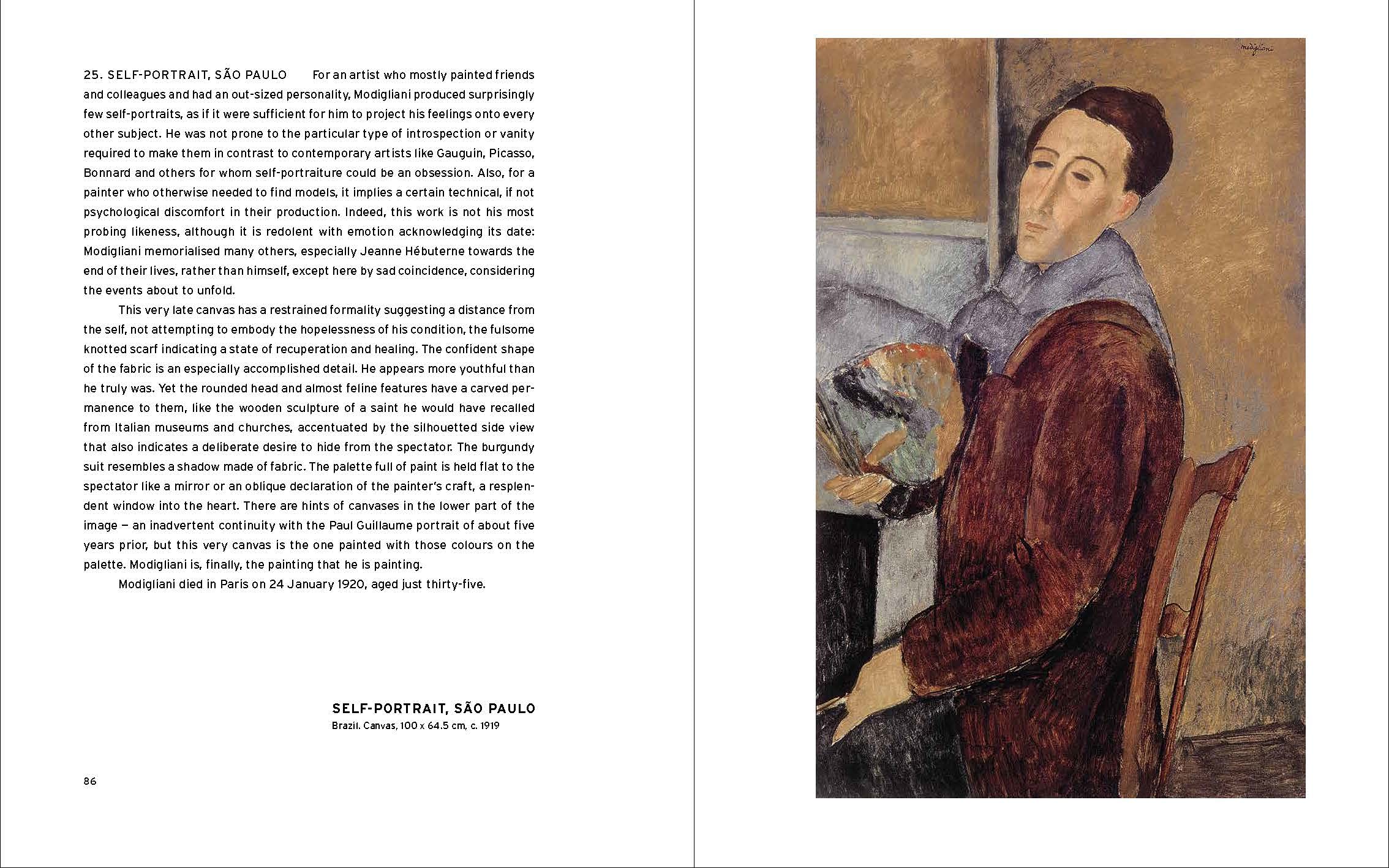 25. SELF-PORTRAIT, SÃO PAULO For an artist who mostly painted friends and colleagues and had an out-sized personality, Modigliani produced surprisingly few self-portraits, as if it were sufficient for him to project his feelings onto every other subject. He was not prone to the particular type of introspection or vanity required to make them in contrast to contemporary artists like Gauguin, Picasso, Bonnard and others for whom self-portraiture could be an obsession. Also, for a painter who otherwise needed to find models, it implies a certain technical, if not psychological discomfort in their production. Indeed, this work is not his most probing likeness, although it is redolent with emotion acknowledging its date: Modigliani memorialised many others, especially Jeanne Hébuterne towards the end of their lives, rather than himself, except here by sad coincidence, considering the events about to unfold.

This very late canvas has a restrained formality suggesting a distance from the self, not attempting to embody the hopelessness of his condition, the fulsome knotted scarf indicating a state of recuperation and healing. The confident shape of the fabric is an especially accomplished detail. He appears more youthful than he truly was. Yet the rounded head and almost feline features have a carved permanence to them, like the wooden sculpture of a saint he would have recalled from Italian museums and churches, accentuated by the silhouetted side view that also indicates a deliberate desire to hide from the spectator. The burgundy suit resembles a shadow made of fabric. The palette full of paint is held flat to the spectator like a mirror or an oblique declaration of the painter's craft, a resplendent window into the heart. There are hints of canvases in the lower part of the image — an inadvertent continuity with the Paul Guillaume portrait of about five years prior, but this very canvas is the one painted with those colours on the palette. Modigliani is, finally, the painting that he is painting.

Modigliani died in Paris on 24 January 1920, aged just thirty-five.

SELF-PORTRAIT, SÃO PAULO
Brazil. Canvas, 100 x 64.5 cm, c. 1919

86

modigliani